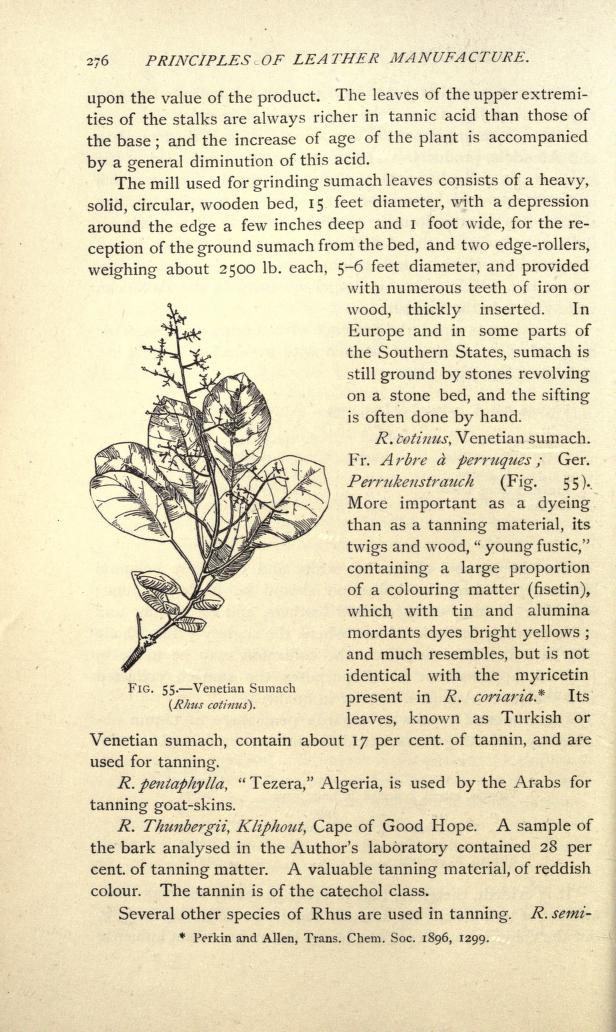 276 PRINCIPLES OF LEATHER MANUFACTURE.

upon the value of the product. The leaves of the upper extremities of the stalks are always richer in tannic acid than those of the base; and the increase of age of the plant is accompanied by a general diminution of this acid.

The mill used for grinding sumach leaves consists of a heavy, solid, circular, wooden bed, 15 feet diameter, with a depression around the edge a few inches deep and 1 foot wide, for the reception of the ground sumach from the bed, and two edge-rollers, weighing about 2500 lb. each, 5–6 feet diameter, and provided with numerous teeth of iron or wood, thickly inserted. In Europe and in some parts of the Southern States, sumach is still ground by stones revolving on a stone bed, and the sifting is often done by hand.

R. cotinus, Venetian sumach. Fr. Arbre à perruques; Ger. Perrukenstrauch (Fig. 55). More important as a dyeing than as a tanning material, its twigs and wood, "young fustic," containing a large proportion of a colouring matter (fisetin), which with tin and alumina mordants dyes bright yellows; and much resembles, but is not identical with the myricetin present in R. coriaria.* Its leaves, known as Turkish or Venetian sumach, contain about 17 per cent. of tannin, and are used for tanning.

FIG. 55.—Venetian Sumach (Rhus cotinus).

R. pentaphylla, "Tezera," Algeria, is used by the Arabs for tanning goat-skins.

R. Thunbergii, Kliphout, Cape of Good Hope. A sample of the bark analysed in the Author's laboratory contained 28 per cent. of tanning matter. A valuable tanning material, of reddish colour. The tannin is of the catechol class.

Several other species of Rhus are used in tanning. R. semi-

* Perkin and Allen, Trans. Chem. Soc. 1896, 1299.